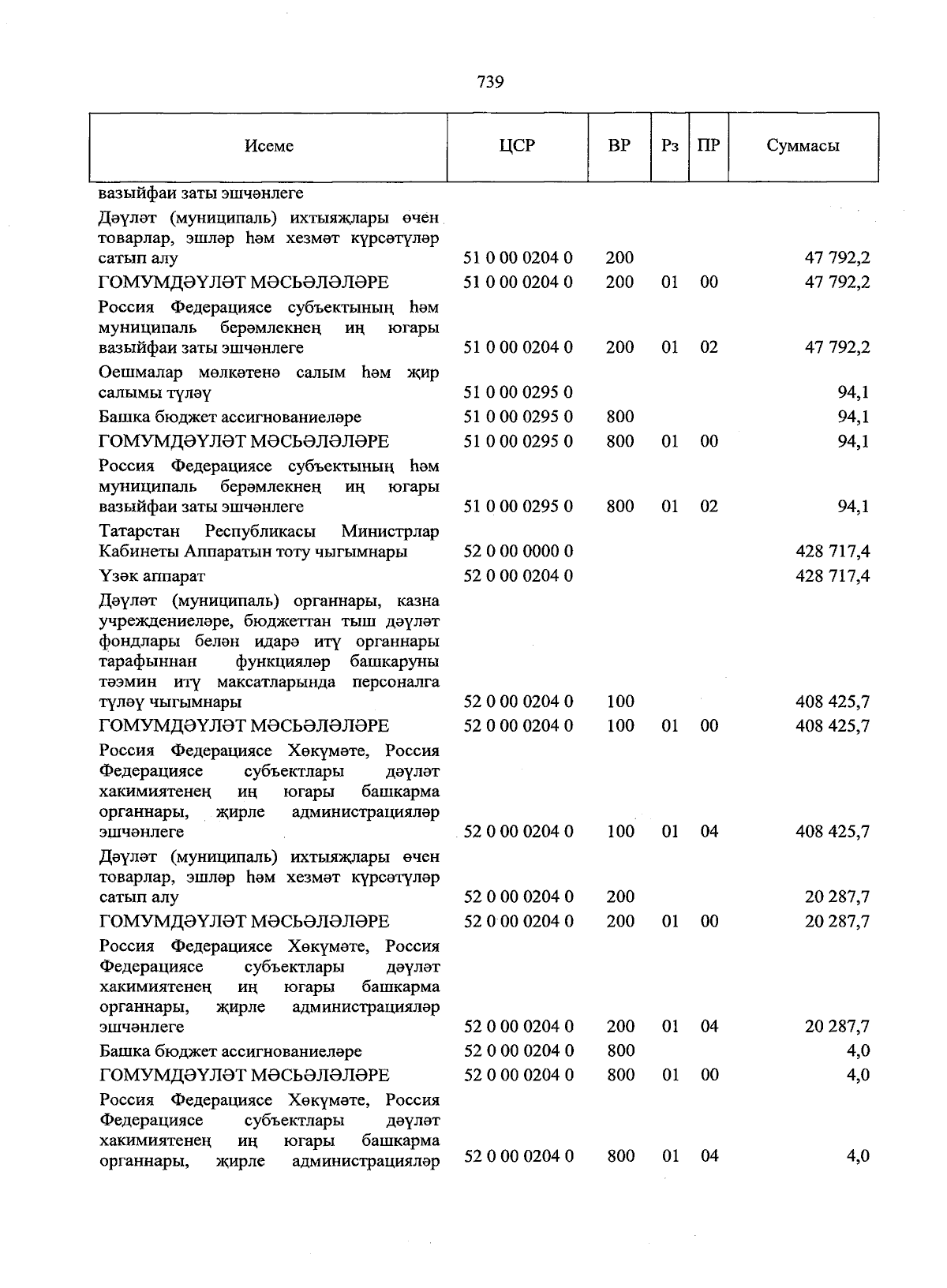 739

| Исеме | ЦСР | ВР | Рз | ПР | Суммасы |
|---|---|---|---|---|---|
| вазыйфаи заты эшчәнлеге | | | | | |
| Дәүләт (муниципаль) ихтыяҗлары өчен товарлар, эшләр һәм хезмәт күрсәтүләр сатып алу | 51 0 00 0204 0 | 200 | | | 47 792,2 |
| ГОМУМДӘҮЛӘТ МӘСЬӘЛӘЛӘРЕ | 51 0 00 0204 0 | 200 | 01 | 00 | 47 792,2 |
| Россия Федерациясе субъектының һәм муниципаль берәмлекнең иң югары вазыйфаи заты эшчәнлеге | 51 0 00 0204 0 | 200 | 01 | 02 | 47 792,2 |
| Оешмалар мөлкәтенә салым һәм җир салымы түләү | 51 0 00 0295 0 | | | | 94,1 |
| Башка бюджет ассигнованиеләре | 51 0 00 0295 0 | 800 | | | 94,1 |
| ГОМУМДӘҮЛӘТ МӘСЬӘЛӘЛӘРЕ | 51 0 00 0295 0 | 800 | 01 | 00 | 94,1 |
| Россия Федерациясе субъектының һәм муниципаль берәмлекнең иң югары вазыйфаи заты эшчәнлеге | 51 0 00 0295 0 | 800 | 01 | 02 | 94,1 |
| Татарстан Республикасы Министрлар Кабинеты Аппаратын тоту чыгымнары | 52 0 00 0000 0 | | | | 428 717,4 |
| Үзәк аппарат | 52 0 00 0204 0 | | | | 428 717,4 |
| Дәүләт (муниципаль) органнары, казна учреждениеләре, бюджеттан тыш дәүләт фондлары белән идарә итү органнары тарафыннан функцияләр башкаруны тәэмин итү максатларында персоналга түләү чыгымнары | 52 0 00 0204 0 | 100 | | | 408 425,7 |
| ГОМУМДӘҮЛӘТ МӘСЬӘЛӘЛӘРЕ | 52 0 00 0204 0 | 100 | 01 | 00 | 408 425,7 |
| Россия Федерациясе Хөкүмәте, Россия Федерациясе субъектлары дәүләт хакимиятенең иң югары башкарма органнары, җирле администрацияләр эшчәнлеге | 52 0 00 0204 0 | 100 | 01 | 04 | 408 425,7 |
| Дәүләт (муниципаль) ихтыяҗлары өчен товарлар, эшләр һәм хезмәт күрсәтүләр сатып алу | 52 0 00 0204 0 | 200 | | | 20 287,7 |
| ГОМУМДӘҮЛӘТ МӘСЬӘЛӘЛӘРЕ | 52 0 00 0204 0 | 200 | 01 | 00 | 20 287,7 |
| Россия Федерациясе Хөкүмәте, Россия Федерациясе субъектлары дәүләт хакимиятенең иң югары башкарма органнары, җирле администрацияләр эшчәнлеге | 52 0 00 0204 0 | 200 | 01 | 04 | 20 287,7 |
| Башка бюджет ассигнованиеләре | 52 0 00 0204 0 | 800 | | | 4,0 |
| ГОМУМДӘҮЛӘТ МӘСЬӘЛӘЛӘРЕ | 52 0 00 0204 0 | 800 | 01 | 00 | 4,0 |
| Россия Федерациясе Хөкүмәте, Россия Федерациясе субъектлары дәүләт хакимиятенең иң югары башкарма органнары, җирле администрацияләр | 52 0 00 0204 0 | 800 | 01 | 04 | 4,0 |